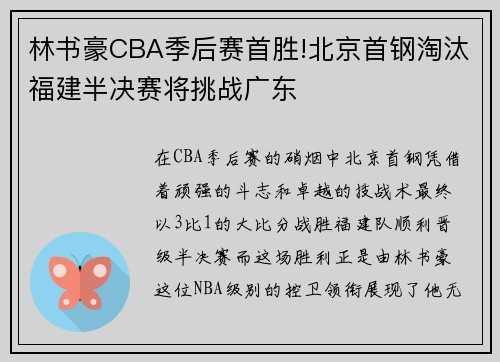 林书豪CBA季后赛首胜!北京首钢淘汰福建半决赛将挑战广东

在CBA季后赛的硝烟中北京首钢凭借着顽强的斗志和卓越的技战术最终以3比1的大比分战胜福建队顺利晋级半决赛而这场胜利正是由林书豪这位NBA级别的控卫领衔展现了他无